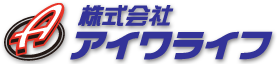 A
株式会社
アイワライフ